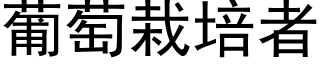 葡萄栽培者